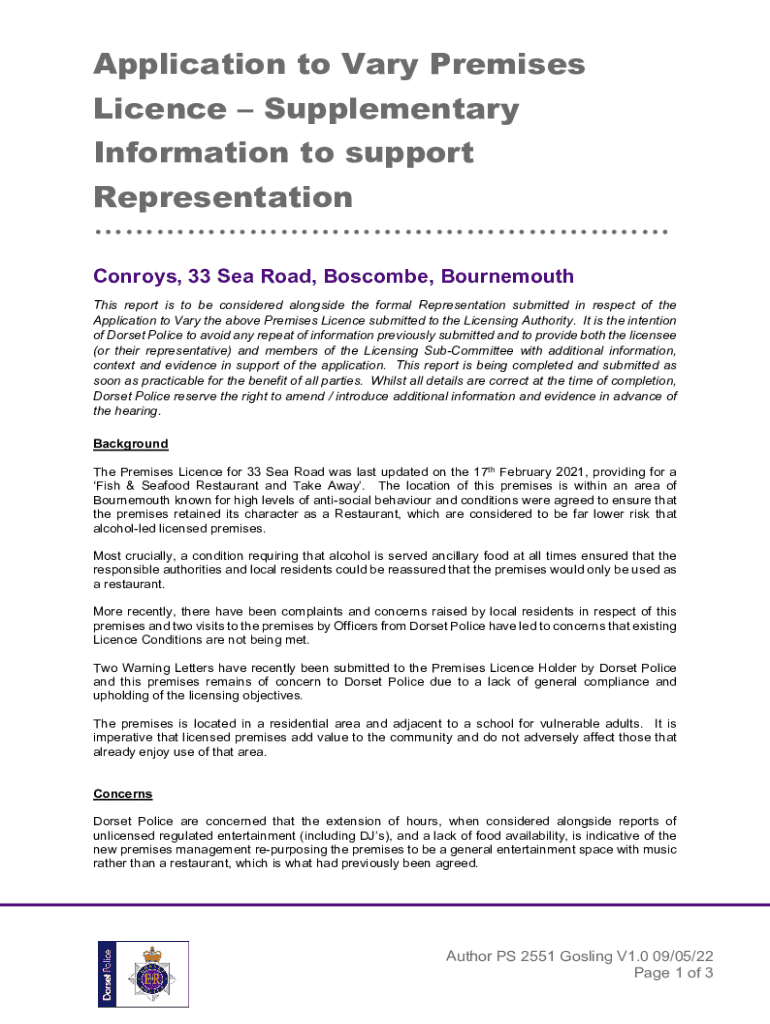 Application to Vary Premises Licence – Supplementary Information to support Representation

Conroys, 33 Sea Road, Boscombe, Bournemouth

This report is to be considered alongside the formal Representation submitted in respect of the Application to Vary the above Premises Licence submitted to the Licensing Authority. It is the intention of Dorset Police to avoid any repeat of information previously submitted and to provide both the licensee (or their representative) and members of the Licensing Sub-Committee with additional information, context and evidence in support of the application. This report is being completed and submitted as soon as practicable for the benefit of all parties. Whilst all details are correct at the time of completion, Dorset Police reserve the right to amend / introduce additional information and evidence in advance of the hearing.

Background

The Premises Licence for 33 Sea Road was last updated on the 17$^{th}$ February 2021, providing for a 'Fish & Seafood Restaurant and Take Away'. The location of this premises is within an area of Bournemouth known for high levels of anti-social behaviour and conditions were agreed to ensure that the premises retained its character as a Restaurant, which are considered to be far lower risk that alcohol-led licensed premises.

Most crucially, a condition requiring that alcohol is served ancillary food at all times ensured that the responsible authorities and local residents could be reassured that the premises would only be used as a restaurant.

More recently, there have been complaints and concerns raised by local residents in respect of this premises and two visits to the premises by Officers from Dorset Police have led to concerns that existing Licence Conditions are not being met.

Two Warning Letters have recently been submitted to the Premises Licence Holder by Dorset Police and this premises remains of concern to Dorset Police due to a lack of general compliance and upholding of the licensing objectives.

The premises is located in a residential area and adjacent to a school for vulnerable adults. It is imperative that licensed premises add value to the community and do not adversely affect those that already enjoy use of that area.

Concerns

Dorset Police are concerned that the extension of hours, when considered alongside reports of unlicensed regulated entertainment (including DJ's), and a lack of food availability, is indicative of the new premises management re-purposing the premises to be a general entertainment space with music rather than a restaurant, which is what had previously been agreed.

Dorset Police

Author PS 2551 Gosling V1.0 09/05/22
Page 1 of 3